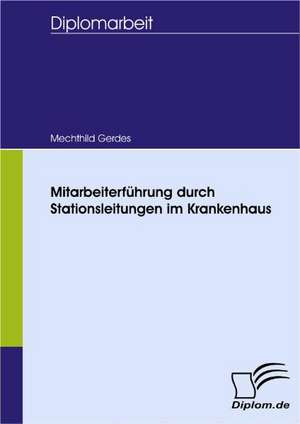 Diplomarbeit

Mechthild Gerdes

Mitarbeiterführung durch Stationsleitungen im Krankenhaus

Diplom.de